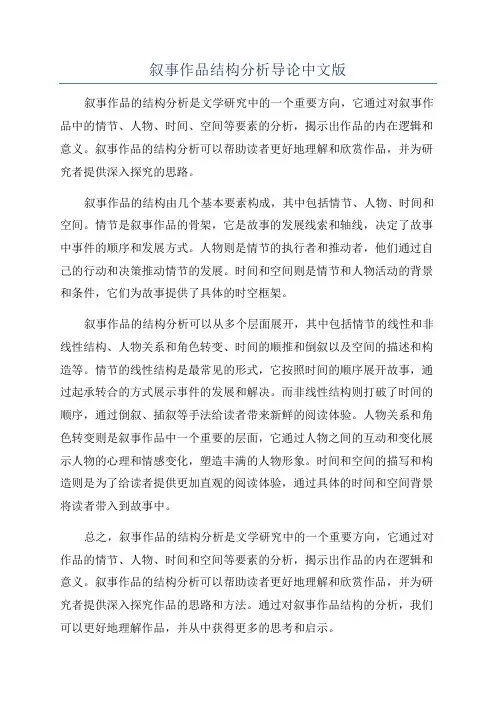 叙事作品结构分析导论中文版

叙事作品的结构分析是文学研究中的一个重要方向，它通过对叙事作品中的情节、人物、时间、空间等要素的分析，揭示出作品的内在逻辑和意义。叙事作品的结构分析可以帮助读者更好地理解和欣赏作品，并为研究者提供深入探究的思路。

叙事作品的结构由几个基本要素构成，其中包括情节、人物、时间和空间。情节是叙事作品的骨架，它是故事的发展线索和轴线，决定了故事中事件的顺序和发展方式。人物则是情节的执行者和推动者，他们通过自己的行动和决策推动情节的发展。时间和空间则是情节和人物活动的背景和条件，它们为故事提供了具体的时空框架。

叙事作品的结构分析可以从多个层面展开，其中包括情节的线性和非线性结构、人物关系和角色转变、时间的顺推和倒叙以及空间的描述和构造等。情节的线性结构是最常见的形式，它按照时间的顺序展开故事，通过起承转合的方式展示事件的发展和解决。而非线性结构则打破了时间的顺序，通过倒叙、插叙等手法给读者带来新鲜的阅读体验。人物关系和角色转变则是叙事作品中一个重要的层面，它通过人物之间的互动和变化展示人物的心理和情感变化，塑造丰满的人物形象。时间和空间的描写和构造则是为了给读者提供更加直观的阅读体验，通过具体的时间和空间背景将读者带入到故事中。

总之，叙事作品的结构分析是文学研究中的一个重要方向，它通过对作品的情节、人物、时间和空间等要素的分析，揭示出作品的内在逻辑和意义。叙事作品的结构分析可以帮助读者更好地理解和欣赏作品，并为研究者提供深入探究作品的思路和方法。通过对叙事作品结构的分析，我们可以更好地理解作品，并从中获得更多的思考和启示。